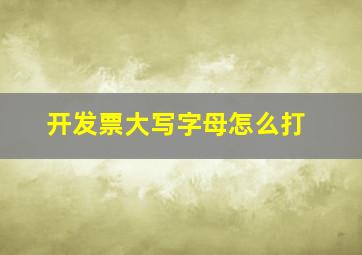 开发票大写字母怎么打